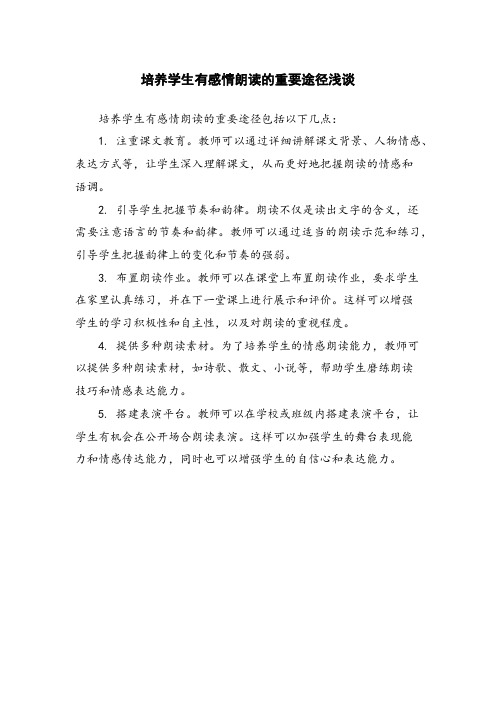 培养学生有感情朗读的重要途径浅谈

培养学生有感情朗读的重要途径包括以下几点：

1. 注重课文教育。教师可以通过详细讲解课文背景、人物情感、表达方式等，让学生深入理解课文，从而更好地把握朗读的情感和语调。

2. 引导学生把握节奏和韵律。朗读不仅是读出文字的含义，还需要注意语言的节奏和韵律。教师可以通过适当的朗读示范和练习，引导学生把握韵律上的变化和节奏的强弱。

3. 布置朗读作业。教师可以在课堂上布置朗读作业，要求学生在家里认真练习，并在下一堂课上进行展示和评价。这样可以增强学生的学习积极性和自主性，以及对朗读的重视程度。

4. 提供多种朗读素材。为了培养学生的情感朗读能力，教师可以提供多种朗读素材，如诗歌、散文、小说等，帮助学生磨练朗读技巧和情感表达能力。

5. 搭建表演平台。教师可以在学校或班级内搭建表演平台，让学生有机会在公开场合朗读表演。这样可以加强学生的舞台表现能力和情感传达能力，同时也可以增强学生的自信心和表达能力。